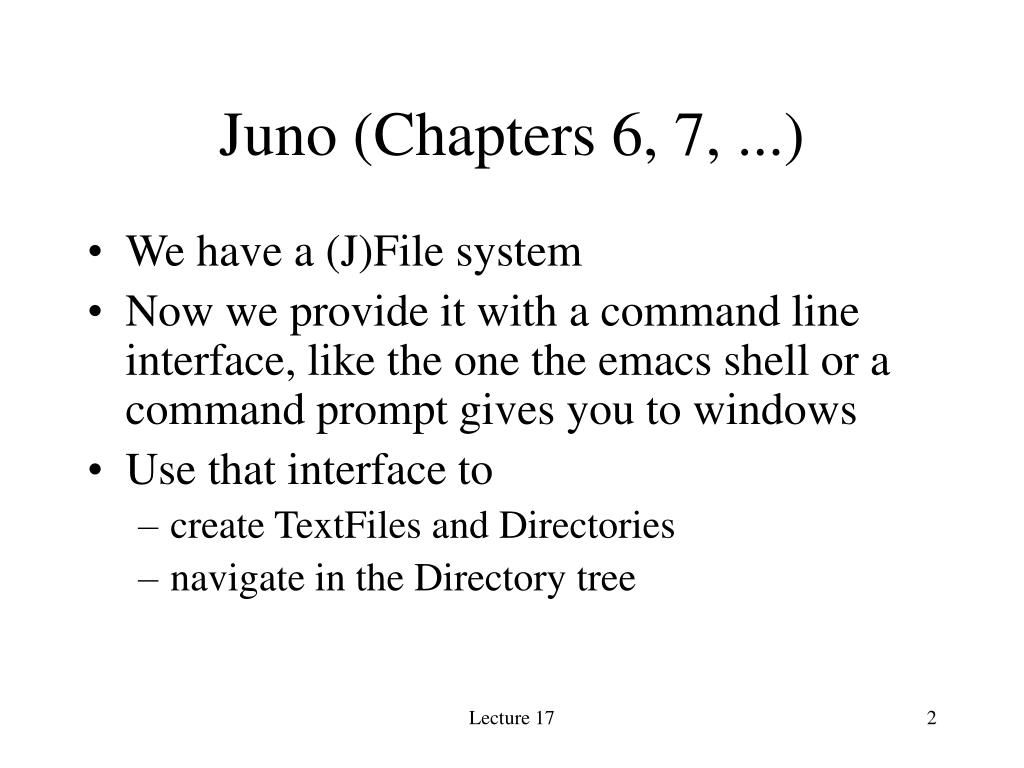 Juno (Chapters 6, 7, ...)

• We have a (J)File system
• Now we provide it with a command line interface, like the one the emacs shell or a command prompt gives you to windows
• Use that interface to
– create TextFiles and Directories
– navigate in the Directory tree

Lecture 17

2